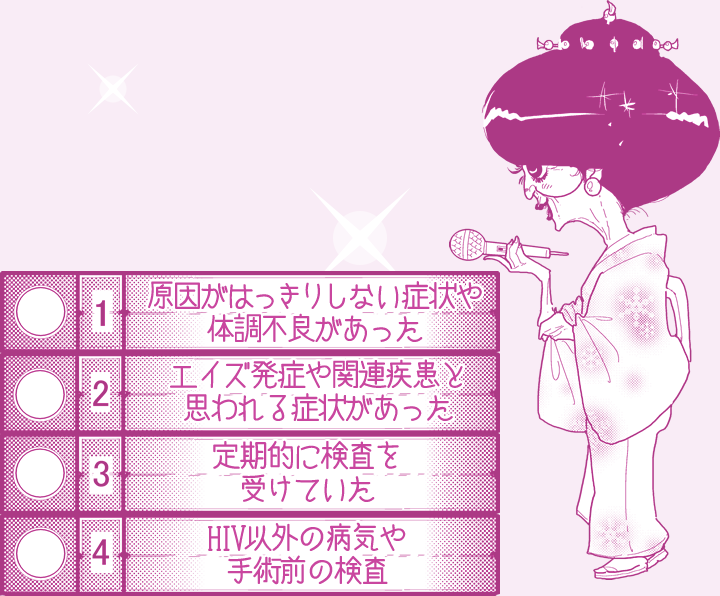 1 原因がはっきりしない症状や体調不良があった

2 エイズ発症や関連疾患と思われる症状があった

3 定期的に検査を受けていた

4 HIV以外の病気や手術前の検査